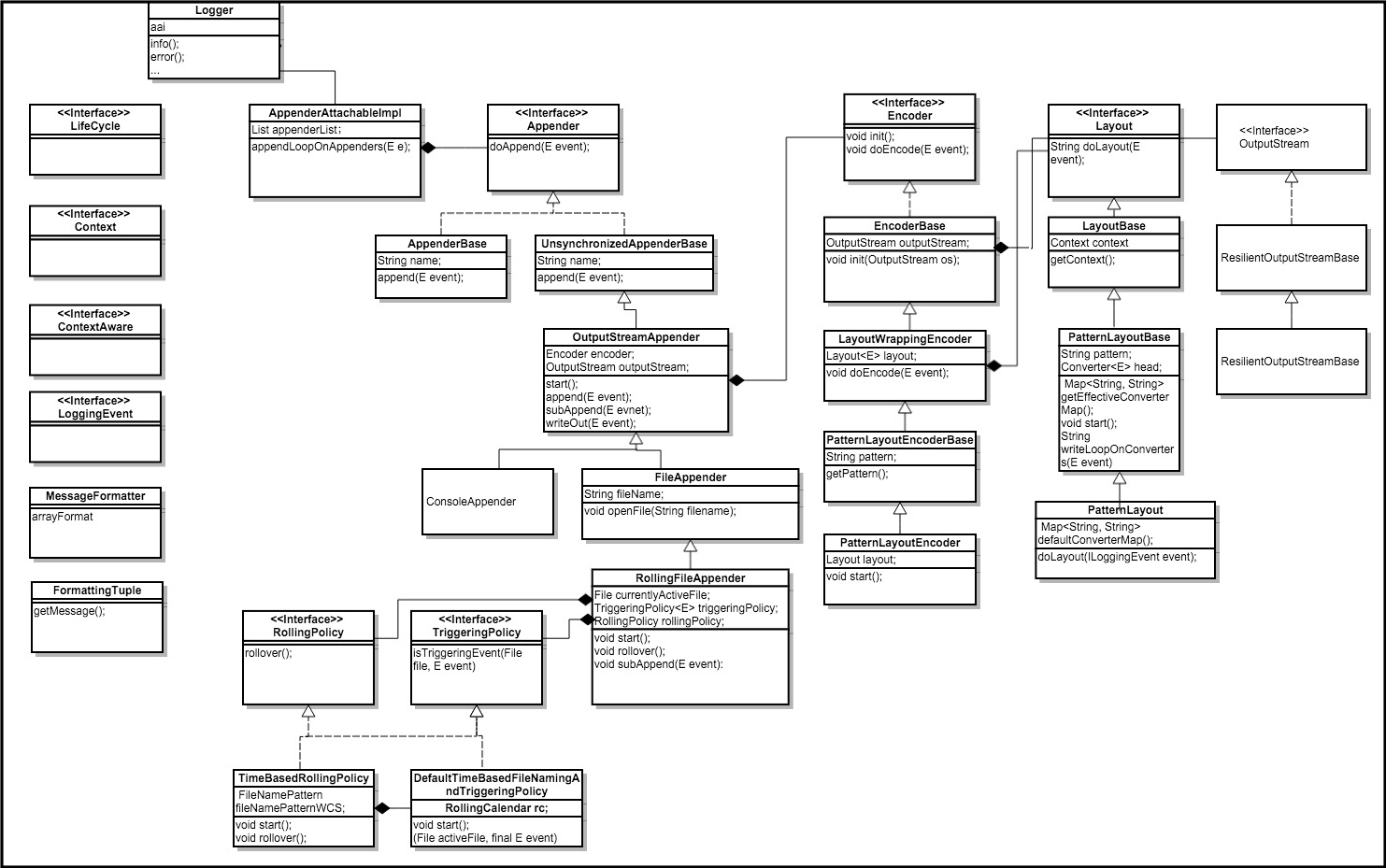 Logger
aai
info();
error();
...

<<Interface>>
LifeCycle

<<Interface>>
Context

<<Interface>>
ContextAware

<<Interface>>
LoggingEvent

MessageFormatter
arrayFormat

FormattingTuple
getMessage();

AppenderAttachableImpl
List appenderList;
appendLoopOnAppenders(E e);

<<Interface>>
Appender
doAppend(E event);

AppenderBase
String name;
append(E event);

UnsynchronizedAppenderBase
String name;
append(E event);

OutputStreamAppender
Encoder encoder;
OutputStream outputStream;
start();
append(E event);
subAppend(E evnet);
writeOut(E event);

ConsoleAppender

FileAppender
String fileName;
void openFile(String filename);

RollingFileAppender
File currentlyActiveFile;
TriggeringPolicy<E> triggeringPolicy;
RollingPolicy rollingPolicy;
void start();
void rollover();
void subAppend(E event):

<<Interface>>
RollingPolicy
rollover();

<<Interface>>
TriggeringPolicy
isTriggeringEvent(File file, E event)

TimeBasedRollingPolicy
FileNamePattern
fileNamePatternWCS;
void start();
void rollover();

DefaultTimeBasedFileNamingAndTriggeringPolicy
RollingCalendar rc;
void start();
(File activeFile, final E event)

<<Interface>>
Encoder
void init();
void doEncode(E event);

EncoderBase
OutputStream outputStream;
void init(OutputStream os);

LayoutWrappingEncoder
Layout<E> layout;
void doEncode(E event);

PatternLayoutEncoderBase
String pattern;
getPattern();

PatternLayoutEncoder
Layout layout;
void start();

<<Interface>>
Layout
String doLayout(E event);

LayoutBase
Context context
getContext();

PatternLayoutBase
String pattern;
Converter<E> head;
Map<String, String> getEffectiveConverterMap();
void start();
String writeLoopOnConverters(E event)

PatternLayout
Map<String, String> defaultConverterMap();
doLayout(ILoggingEvent event);

<<Interface>>
OutputStream

ResilientOutputStreamBase

ResilientOutputStreamBase